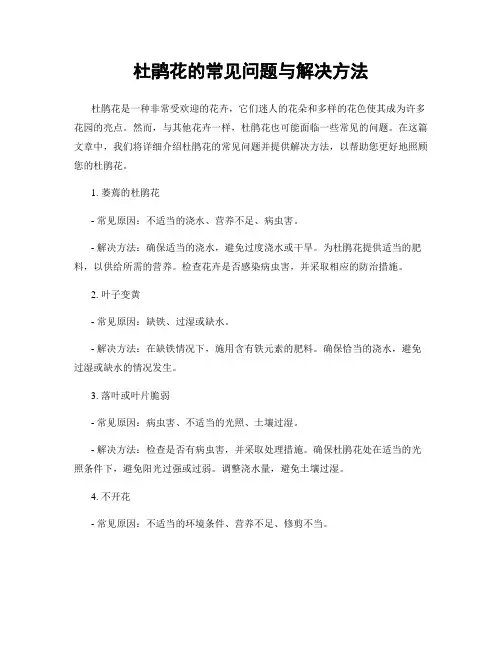 杜鹃花的常见问题与解决方法

杜鹃花是一种非常受欢迎的花卉，它们迷人的花朵和多样的花色使其成为许多花园的亮点。然而，与其他花卉一样，杜鹃花也可能面临一些常见的问题。在这篇文章中，我们将详细介绍杜鹃花的常见问题并提供解决方法，以帮助您更好地照顾您的杜鹃花。

1. 萎蔫的杜鹃花

- 常见原因：不适当的浇水、营养不足、病虫害。

- 解决方法：确保适当的浇水，避免过度浇水或干旱。为杜鹃花提供适当的肥料，以供给所需的营养。检查花卉是否感染病虫害，并采取相应的防治措施。

2. 叶子变黄

- 常见原因：缺铁、过湿或缺水。

- 解决方法：在缺铁情况下，施用含有铁元素的肥料。确保恰当的浇水，避免过湿或缺水的情况发生。

3. 落叶或叶片脆弱

- 常见原因：病虫害、不适当的光照、土壤过湿。

- 解决方法：检查是否有病虫害，并采取处理措施。确保杜鹃花处在适当的光照条件下，避免阳光过强或过弱。调整浇水量，避免土壤过湿。

4. 不开花

- 常见原因：不适当的环境条件、营养不足、修剪不当。